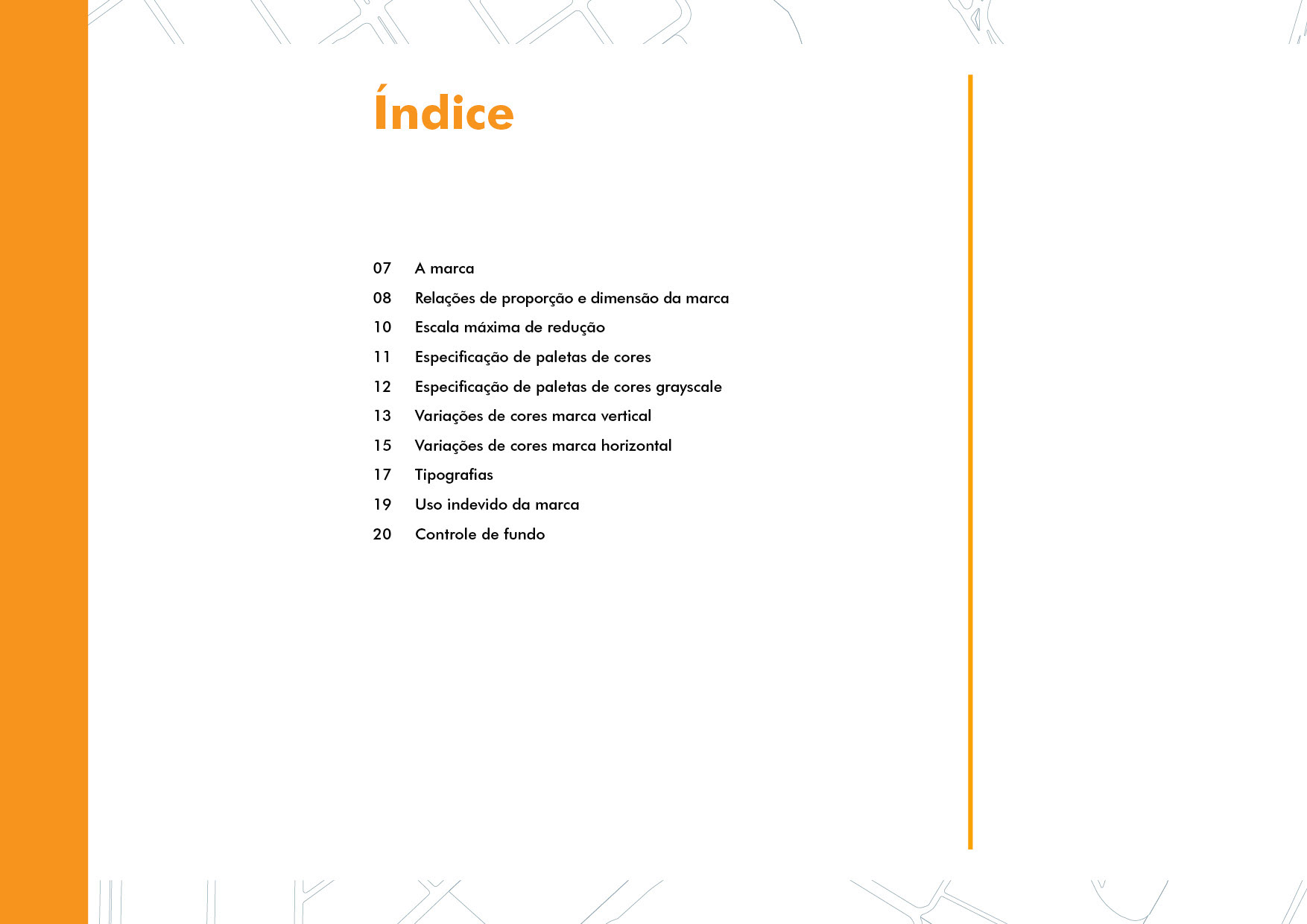 Índice

07 A marca
08 Relações de proporção e dimensão da marca
10 Escala máxima de redução
11 Especificação de paletas de cores
12 Especificação de paletas de cores grayscale
13 Variações de cores marca vertical
15 Variações de cores marca horizontal
17 Tipografias
19 Uso indevido da marca
20 Controle de fundo